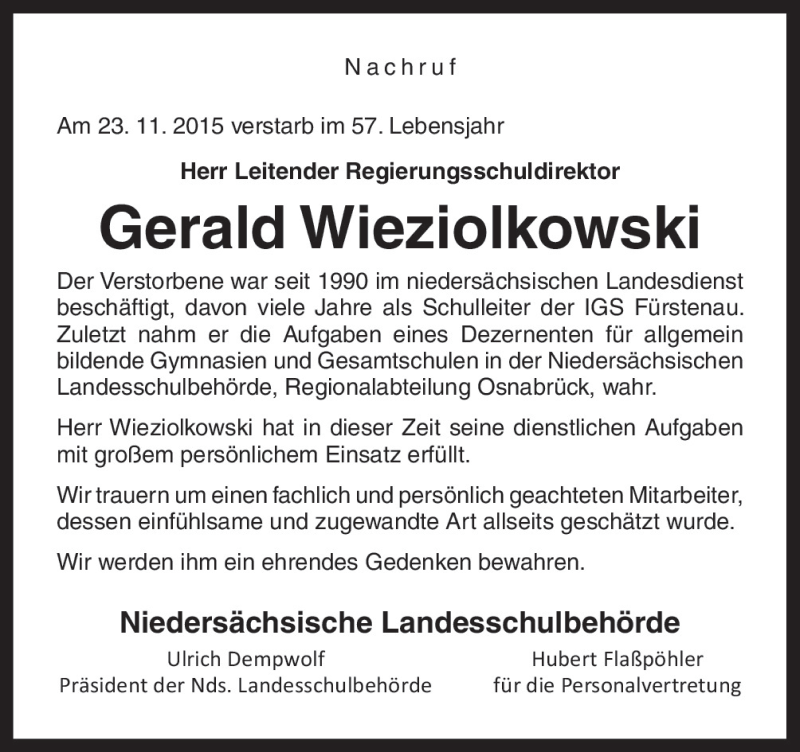 Nachruf

Am 23. 11. 2015 verstarb im 57. Lebensjahr

Herr Leitender Regierungsschuldirektor

Gerald Wieziolkowski

Der Verstorbene war seit 1990 im niedersächsischen Landesdienst beschäftigt, davon viele Jahre als Schulleiter der IGS Fürstenau. Zuletzt nahm er die Aufgaben eines Dezernenten für allgemein bildende Gymnasien und Gesamtschulen in der Niedersächsischen Landesschulbehörde, Regionalabteilung Osnabrück, wahr.

Herr Wieziolkowski hat in dieser Zeit seine dienstlichen Aufgaben mit großem persönlichem Einsatz erfüllt.

Wir trauern um einen fachlich und persönlich geachteten Mitarbeiter, dessen einfühlsame und zugewandte Art allseits geschätzt wurde.

Wir werden ihm ein ehrendes Gedenken bewahren.

Niedersächsische Landesschulbehörde

Ulrich Dempwolf
Präsident der Nds. Landesschulbehörde

Hubert Flaßpöhler
für die Personalvertretung